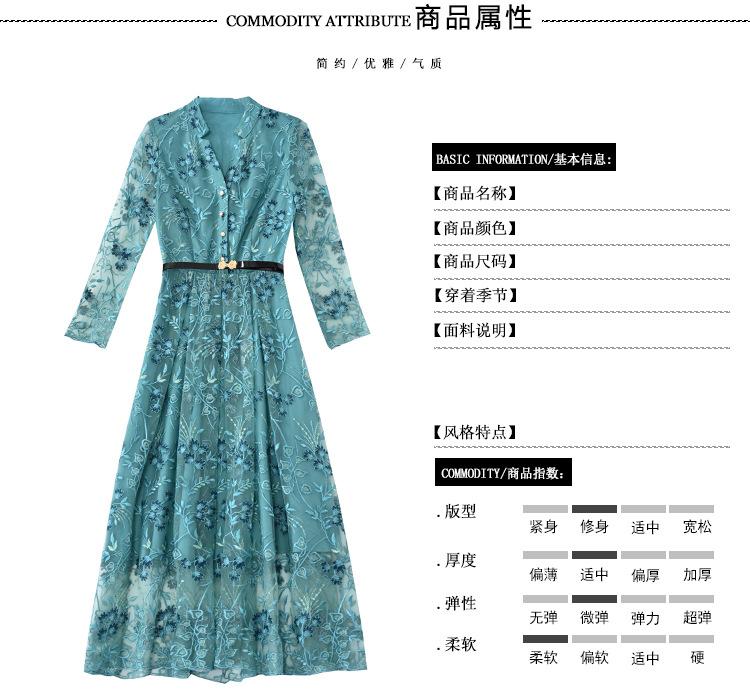 COMMODITY ATTRIBUTE 商品属性

简约/优雅/气质

BASIC INFORMATION/基本信息:

【商品名称】

【商品颜色】

【商品尺码】

【穿着季节】

【面料说明】

【风格特点】

COMMODITY/商品指数:

.版型 紧身 修身 适中 宽松

.厚度 偏薄 适中 偏厚 加厚

.弹性 无弹 微弹 弹力 超弹

.柔软 柔软 偏软 适中 硬